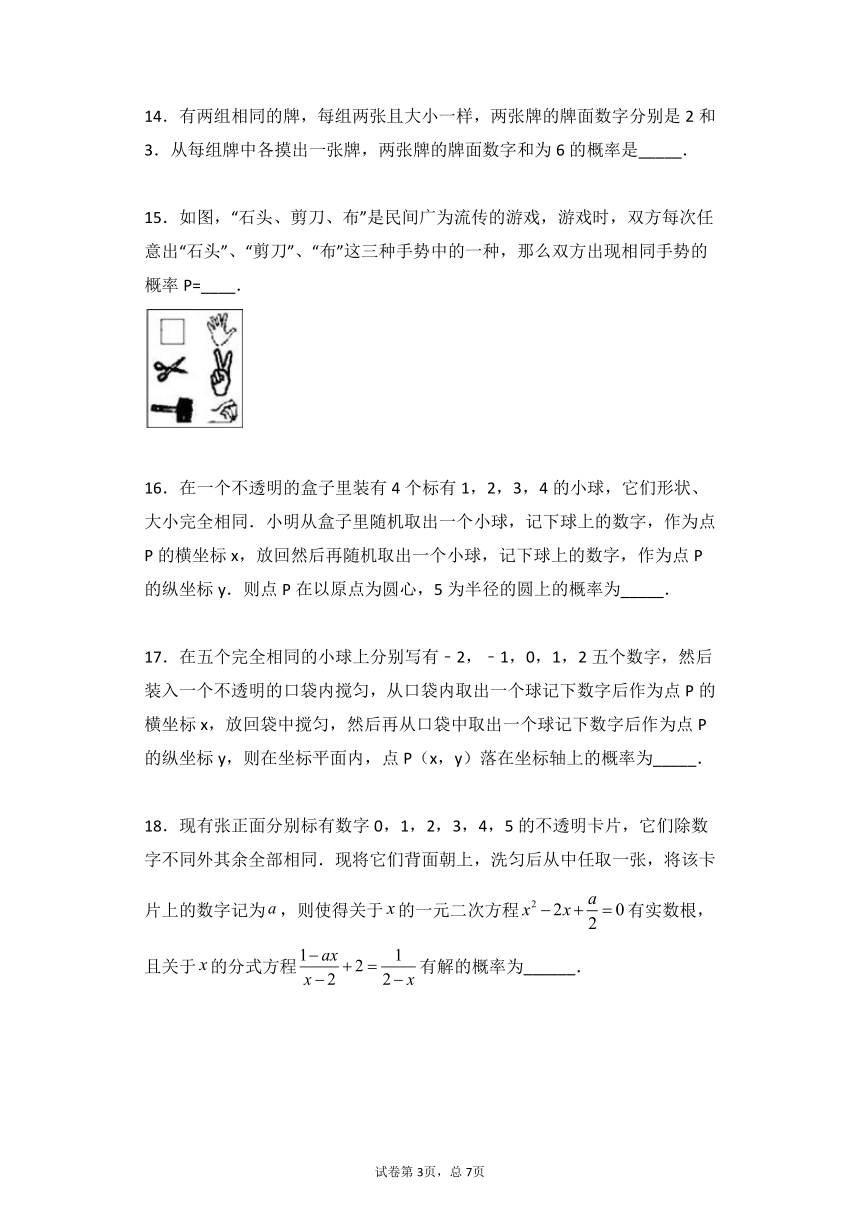 14．有两组相同的牌，每组两张且大小一样，两张牌的牌面数字分别是 2 和 3．从每组牌中各摸出一张牌，两张牌的牌面数字和为 6 的概率是_____．

15．如图，“石头、剪刀、布”是民间广为流传的游戏，游戏时，双方每次任意出“石头”、“剪刀”、“布”这三种手势中的一种，那么双方出现相同手势的概率 P=____．

16．在一个不透明的盒子里装有 4 个标有 1，2，3，4 的小球，它们形状、大小完全相同．小明从盒子里随机取出一个小球，记下球上的数字，作为点 P 的横坐标 x，放回然后再随机取出一个小球，记下球上的数字，作为点 P 的纵坐标 y．则点 P 在以原点为圆心，5 为半径的圆上的概率为_____．

17．在五个完全相同的小球上分别写有﹣2，﹣1，0，1，2 五个数字，然后装入一个不透明的口袋内搅匀，从口袋内取出一个球记下数字后作为点 P 的横坐标 x，放回袋中搅匀，然后再从口袋中取出一个球记下数字后作为点 P 的纵坐标 y，则在坐标平面内，点 P（x，y）落在坐标轴上的概率为_____．

18．现有张正面分别标有数字 0，1，2，3，4，5 的不透明卡片，它们除数字不同外其余全部相同．现将它们背面朝上，洗匀后从中任取一张，将该卡片上的数字记为$a$，则使得关于$x$的一元二次方程$x^2-2x+\frac{a}{2}=0$有实数根，且关于$x$的分式方程$\frac{1-ax}{x-2}+2=\frac{1}{2-x}$有解的概率为______．

试卷第 3页，总 7页